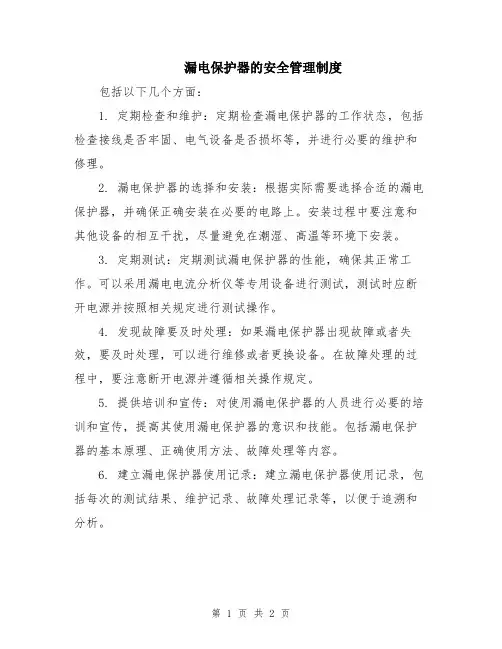 漏电保护器的安全管理制度

包括以下几个方面：

1. 定期检查和维护：定期检查漏电保护器的工作状态，包括检查接线是否牢固、电气设备是否损坏等，并进行必要的维护和修理。

2. 漏电保护器的选择和安装：根据实际需要选择合适的漏电保护器，并确保正确安装在必要的电路上。安装过程中要注意和其他设备的相互干扰，尽量避免在潮湿、高温等环境下安装。

3. 定期测试：定期测试漏电保护器的性能，确保其正常工作。可以采用漏电电流分析仪等专用设备进行测试，测试时应断开电源并按照相关规定进行测试操作。

4. 发现故障要及时处理：如果漏电保护器出现故障或者失效，要及时处理，可以进行维修或者更换设备。在故障处理的过程中，要注意断开电源并遵循相关操作规定。

5. 提供培训和宣传：对使用漏电保护器的人员进行必要的培训和宣传，提高其使用漏电保护器的意识和技能。包括漏电保护器的基本原理、正确使用方法、故障处理等内容。

6. 建立漏电保护器使用记录：建立漏电保护器使用记录，包括每次的测试结果、维护记录、故障处理记录等，以便于追溯和分析。

第 1 页 共 2 页